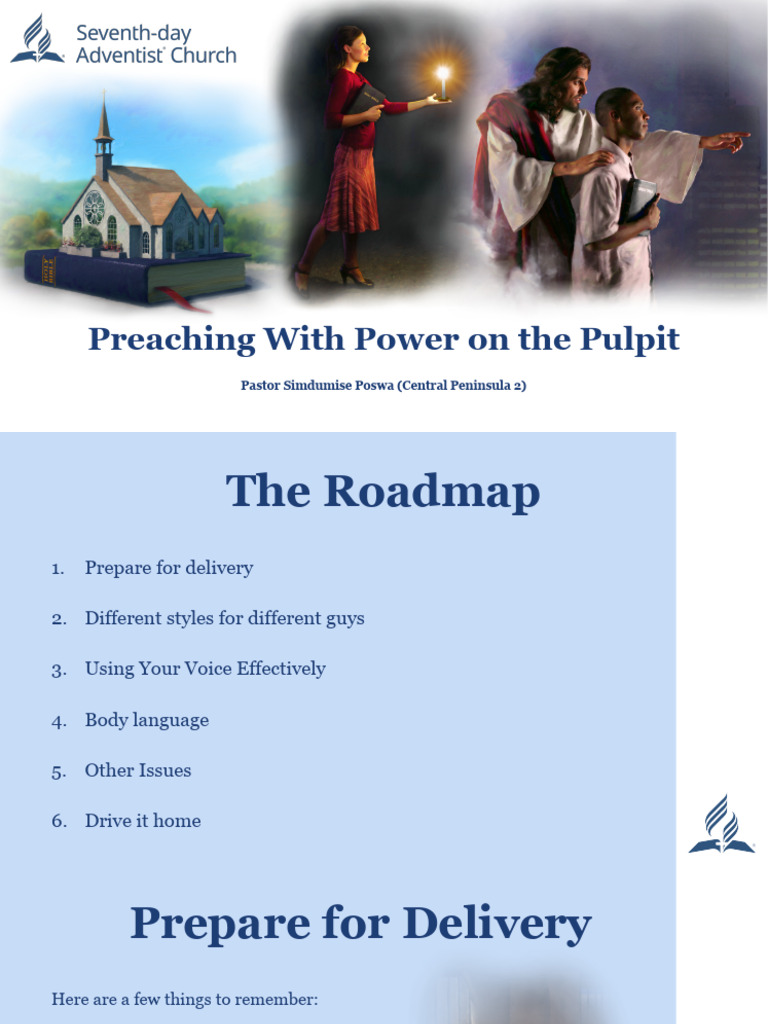 Seventh-day Adventist® Church

Preaching With Power on the Pulpit

Pastor Simdumise Poswa (Central Peninsula 2)

The Roadmap

1. Prepare for delivery
2. Different styles for different guys
3. Using Your Voice Effectively
4. Body language
5. Other Issues
6. Drive it home

Prepare for Delivery

Here are a few things to remember: